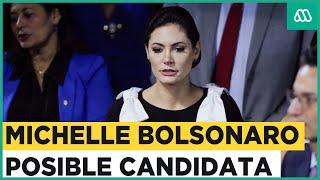 MICHELLE BOLSONARO
POSIBLE CANDIDATA